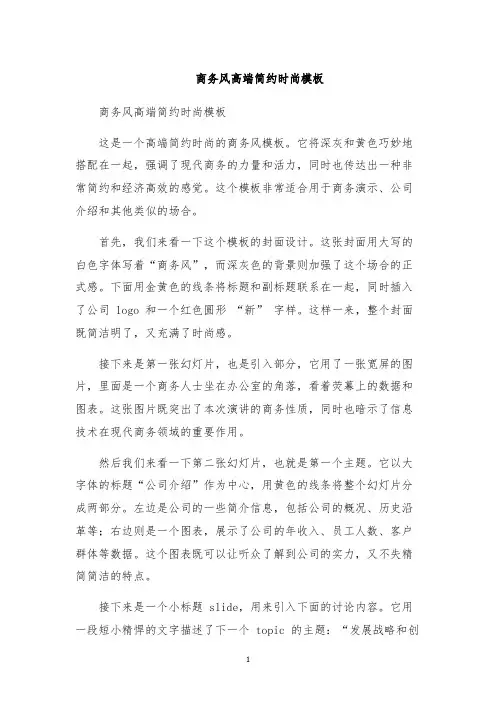 商务风高端简约时尚模板

商务风高端简约时尚模板

这是一个高端简约时尚的商务风模板。它将深灰和黄色巧妙地搭配在一起，强调了现代商务的力量和活力，同时也传达出一种非常简约和经济高效的感觉。这个模板非常适合用于商务演示、公司介绍和其他类似的场合。

首先，我们来看一下这个模板的封面设计。这张封面用大写的白色字体写着“商务风”，而深灰色的背景则加强了这个场合的正式感。下面用金黄色的线条将标题和副标题联系在一起，同时插入了公司 logo 和一个红色圆形 “新” 字样。这样一来，整个封面既简洁明了，又充满了时尚感。

接下来是第一张幻灯片，也是引入部分，它用了一张宽屏的图片，里面是一个商务人士坐在办公室的角落，看着荧幕上的数据和图表。这张图片既突出了本次演讲的商务性质，同时也暗示了信息技术在现代商务领域的重要作用。

然后我们来看一下第二张幻灯片，也就是第一个主题。它以大字体的标题“公司介绍”作为中心，用黄色的线条将整个幻灯片分成两部分。左边是公司的一些简介信息，包括公司的概况、历史沿革等；右边则是一个图表，展示了公司的年收入、员工人数、客户群体等数据。这个图表既可以让听众了解到公司的实力，又不失精简简洁的特点。

接下来是一个小标题 slide，用来引入下面的讨论内容。它用一段短小精悍的文字描述了下一个 topic 的主题：“发展战略和创

1